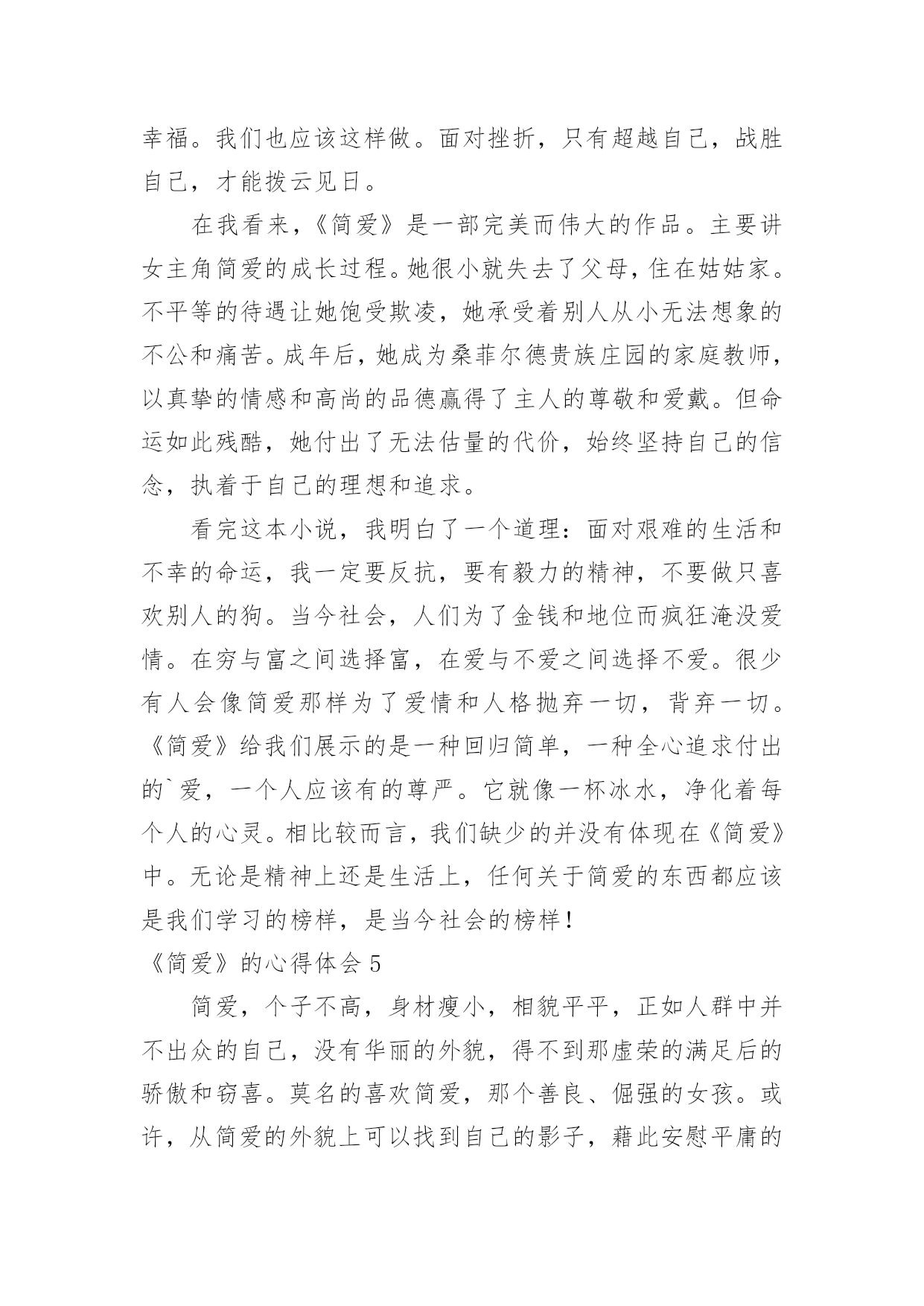 幸福。我们也应该这样做。面对挫折，只有超越自己，战胜自己，才能拨云见日。

在我看来，《简爱》是一部完美而伟大的作品。主要讲女主角简爱的成长过程。她很小就失去了父母，住在姑姑家。不平等的待遇让她饱受欺凌，她承受着别人从小无法想象的不公和痛苦。成年后，她成为桑菲尔德贵族庄园的家庭教师，以真挚的情感和高尚的品德赢得了主人的尊敬和爱戴。但命运如此残酷，她付出了无法估量的代价，始终坚持自己的信念，执着于自己的理想和追求。

看完这本小说，我明白了一个道理：面对艰难的生活和不幸的命运，我一定要反抗，要有毅力的精神，不要做只喜欢别人的狗。当今社会，人们为了金钱和地位而疯狂淹没爱情。在穷与富之间选择富，在爱与不爱之间选择不爱。很少有人会像简爱那样为了爱情和人格抛弃一切，背弃一切。《简爱》给我们展示的是一种回归简单，一种全心追求付出的`爱，一个人应该有的尊严。它就像一杯冰水，净化着每个人的心灵。相比较而言，我们缺少的并没有体现在《简爱》中。无论是精神上还是生活上，任何关于简爱的东西都应该是我们学习的榜样，是当今社会的榜样！

《简爱》的心得体会 5

简爱，个子不高，身材瘦小，相貌平平，正如人群中并不出众的自己，没有华丽的外貌，得不到那虚荣的满足后的骄傲和窃喜。莫名的喜欢简爱，那个善良、倔强的女孩。或许，从简爱的外貌上可以找到自己的影子，藉此安慰平庸的